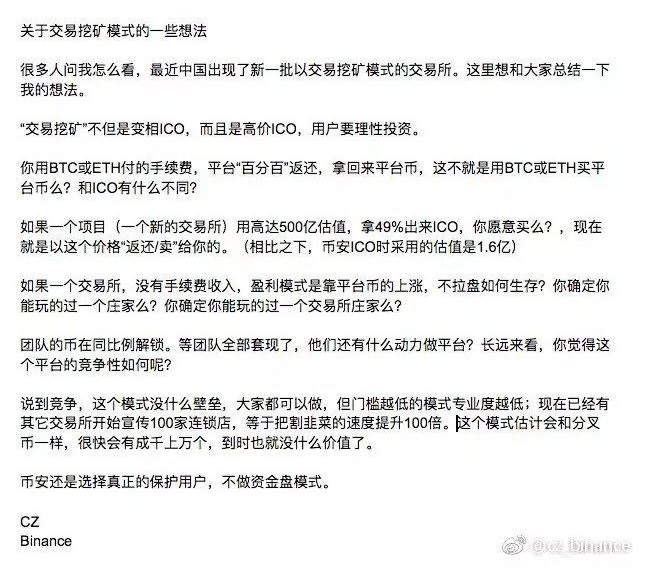 关于交易挖矿模式的一些想法

很多人问我怎么看，最近中国出现了新一批以交易挖矿模式的交易所。这里想和大家总结一下我的想法。

“交易挖矿”不但是变相ICO，而且是高价ICO，用户要理性投资。

你用BTC或ETH付的手续费，平台“百分百”返还，拿回来平台币，这不就是用BTC或ETH买平台币么？和ICO有什么不同？

如果一个项目（一个新的交易所）用高达500亿估值，拿49%出来ICO，你愿意买么？，现在就是以这个价格“返还/卖”给你的。（相比之下，币安ICO时采用的估值是1.6亿）

如果一个交易所，没有手续费收入，盈利模式是靠平台币的上涨，不拉盘如何生存？你确定你能玩的过一个庄家么？你确定你能玩的过一个交易所庄家么？

团队的币在同比例解锁。等团队全部套现了，他们还有什么动力做平台？长远来看，你觉得这个平台的竞争性如何呢？

说到竞争，这个模式没什么壁垒，大家都可以做，但门槛越低的模式专业度越低；现在已经有其它交易所开始宣传100家连锁店，等于把割韭菜的速度提升100倍。这个模式估计会和分叉币一样，很快会有成千上万个，到时也就没什么价值了。

币安还是选择真正的保护用户，不做资金盘模式。

CZ
Binance

@cz_binance